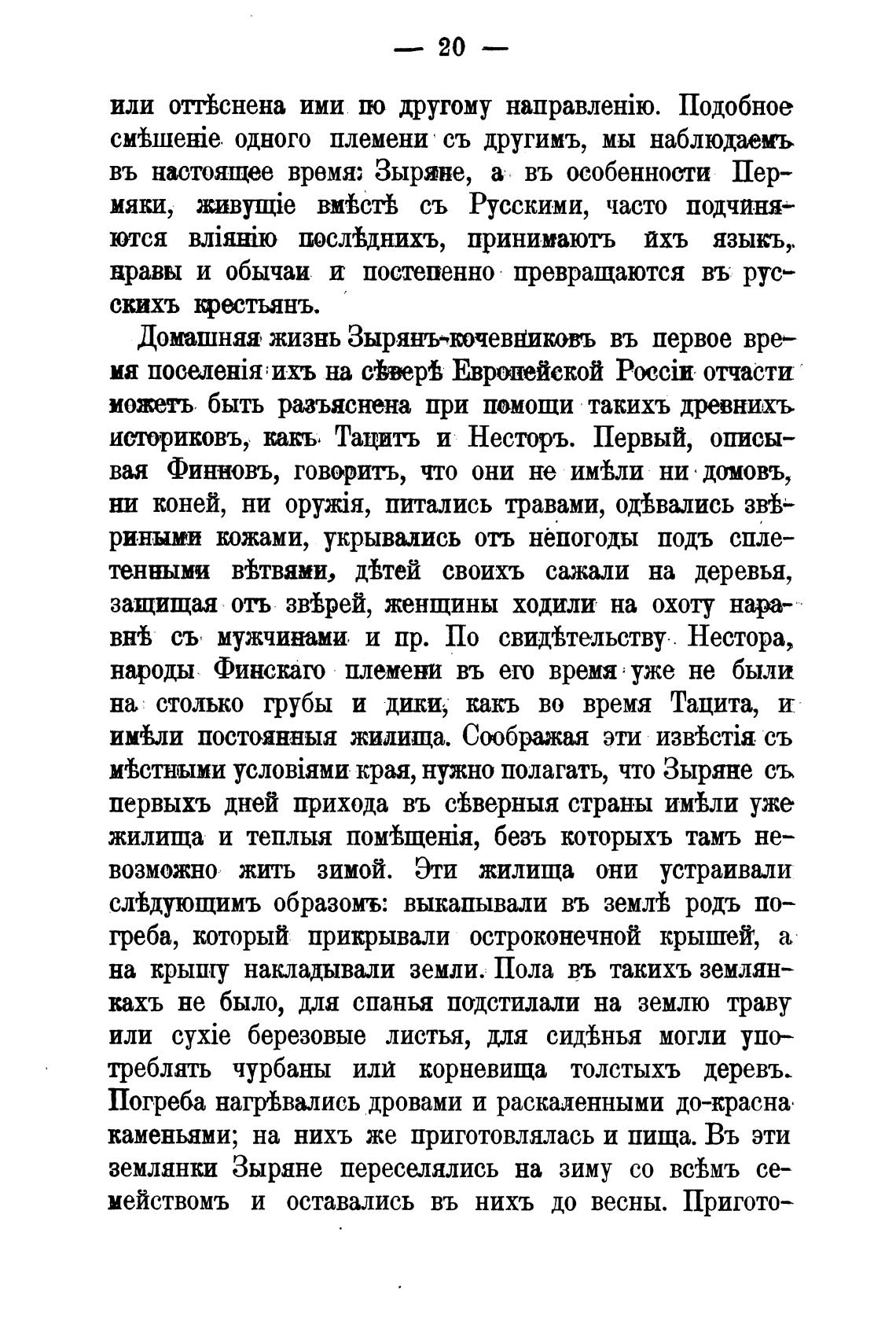 — 20 —

или оттѣснена ими по другому направленію. Подобное смѣшеніе одного племени съ другимъ, мы наблюдаемъ въ настоящее время: Зыряне, а въ особенности Пермяки, живущіе вмѣстѣ съ Русскими, часто подчиняются вліянію послѣднихъ, принимаютъ ихъ языкъ, нравы и обычаи и постепенно превращаются въ русскихъ крестьянъ.

Домашняя жизнь Зырянъ-кочевниковъ въ первое время поселенія ихъ на сѣверѣ Европейской Россіи отчасти можетъ быть разъяснена при помощи такихъ древнихъ историковъ, какъ Тацитъ и Несторъ. Первый, описывая Финновъ, говоритъ, что они не имѣли ни домовъ, ни коней, ни оружія, питались травами, одѣвались звѣриными кожами, укрывались отъ непогоды подъ сплетенными вѣтвями, дѣтей своихъ сажали на деревья, защищая отъ звѣрей, женщины ходили на охоту наравнѣ съ мужчинами и пр. По свидѣтельству Нестора, народы Финскаго племени въ его время уже не были на столько грубы и дики, какъ во время Тацита, и имѣли постоянныя жилища. Соображая эти извѣстія съ мѣстными условіями края, нужно полагать, что Зыряне съ первыхъ дней прихода въ сѣверныя страны имѣли уже жилища и теплыя помѣщенія, безъ которыхъ тамъ невозможно жить зимой. Эти жилища они устраивали слѣдующимъ образомъ: выкапывали въ землѣ родъ погреба, который прикрывали остроконечной крышей, а на крышу накладывали земли. Пола въ такихъ землянкахъ не было, для спанья подстилали на землю траву или сухіе березовые листья, для сидѣнья могли употреблять чурбаны или корневища толстыхъ деревъ. Погреба нагрѣвались дровами и раскаленными до-красна каменьями; на нихъ же приготовлялась и пища. Въ эти землянки Зыряне переселялись на зиму со всѣмъ семействомъ и оставались въ нихъ до весны. Пригото-